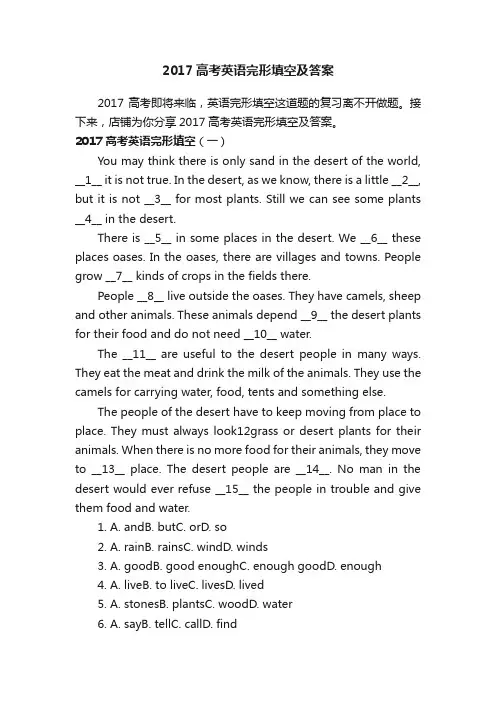 2017 高考英语完形填空及答案

2017 高考即将来临，英语完形填空这道题的复习离不开做题。接下来，店铺为你分享 2017 高考英语完形填空及答案。

2017 高考英语完形填空（一）

You may think there is only sand in the desert of the world, __1__ it is not true. In the desert, as we know, there is a little __2__, but it is not __3__ for most plants. Still we can see some plants __4__ in the desert.

There is __5__ in some places in the desert. We __6__ these places oases. In the oases, there are villages and towns. People grow __7__ kinds of crops in the fields there.

People __8__ live outside the oases. They have camels, sheep and other animals. These animals depend __9__ the desert plants for their food and do not need __10__ water.

The __11__ are useful to the desert people in many ways. They eat the meat and drink the milk of the animals. They use the camels for carrying water, food, tents and something else.

The people of the desert have to keep moving from place to place. They must always look12grass or desert plants for their animals. When there is no more food for their animals, they move to __13__ place. The desert people are __14__. No man in the desert would ever refuse __15__ the people in trouble and give them food and water.

1. A. andB. butC. orD. so
2. A. rainB. rainsC. windD. winds
3. A. goodB. good enoughC. enough goodD. enough
4. A. liveB. to liveC. livesD. lived
5. A. stonesB. plantsC. woodD. water
6. A. sayB. tellC. callD. find